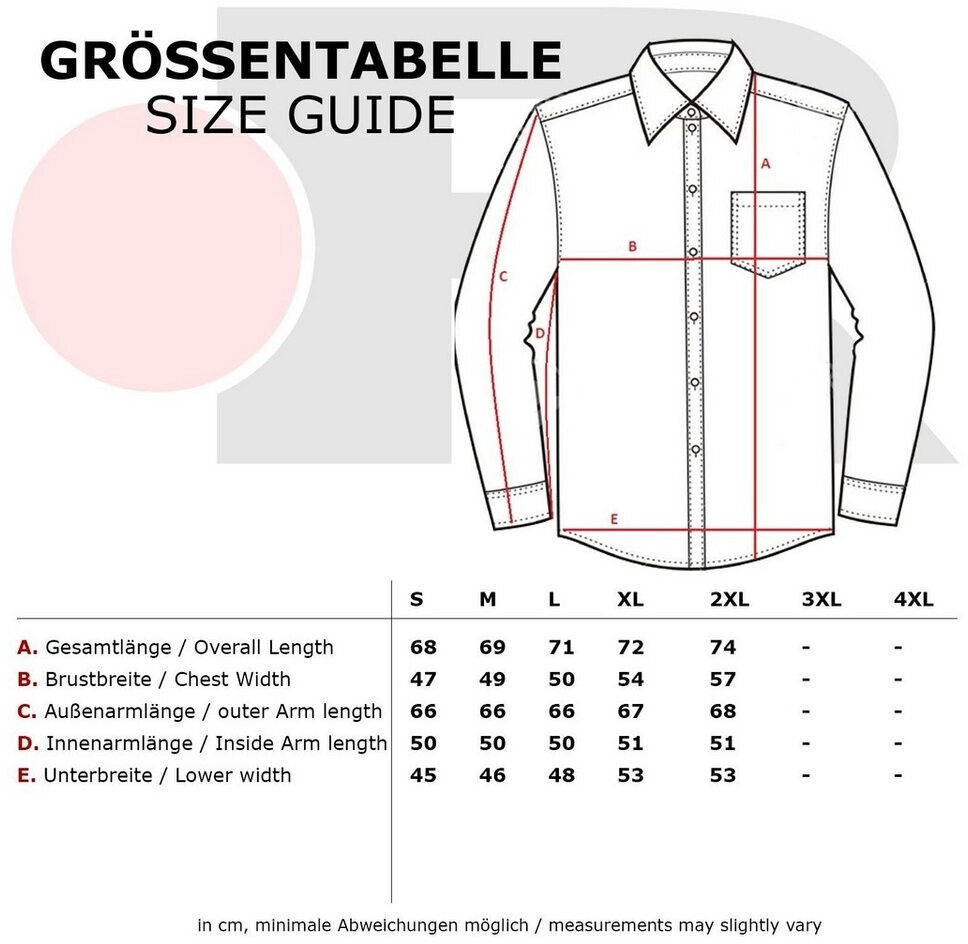 GRÖSSENTABELLE
SIZE GUIDE

A
B
C
D
E

| | S | M | L | XL | 2XL | 3XL | 4XL |
|---|---|---|---|---|---|---|---|
| A. Gesamtlänge / Overall Length | 68 | 69 | 71 | 72 | 74 | - | - |
| B. Brustbreite / Chest Width | 47 | 49 | 50 | 54 | 57 | - | - |
| C. Außenarmlänge / outer Arm length | 66 | 66 | 66 | 67 | 68 | - | - |
| D. Innenarmlänge / Inside Arm length | 50 | 50 | 50 | 51 | 51 | - | - |
| E. Unterbreite / Lower width | 45 | 46 | 48 | 53 | 53 | - | - |

in cm, minimale Abweichungen möglich / measurements may slightly vary